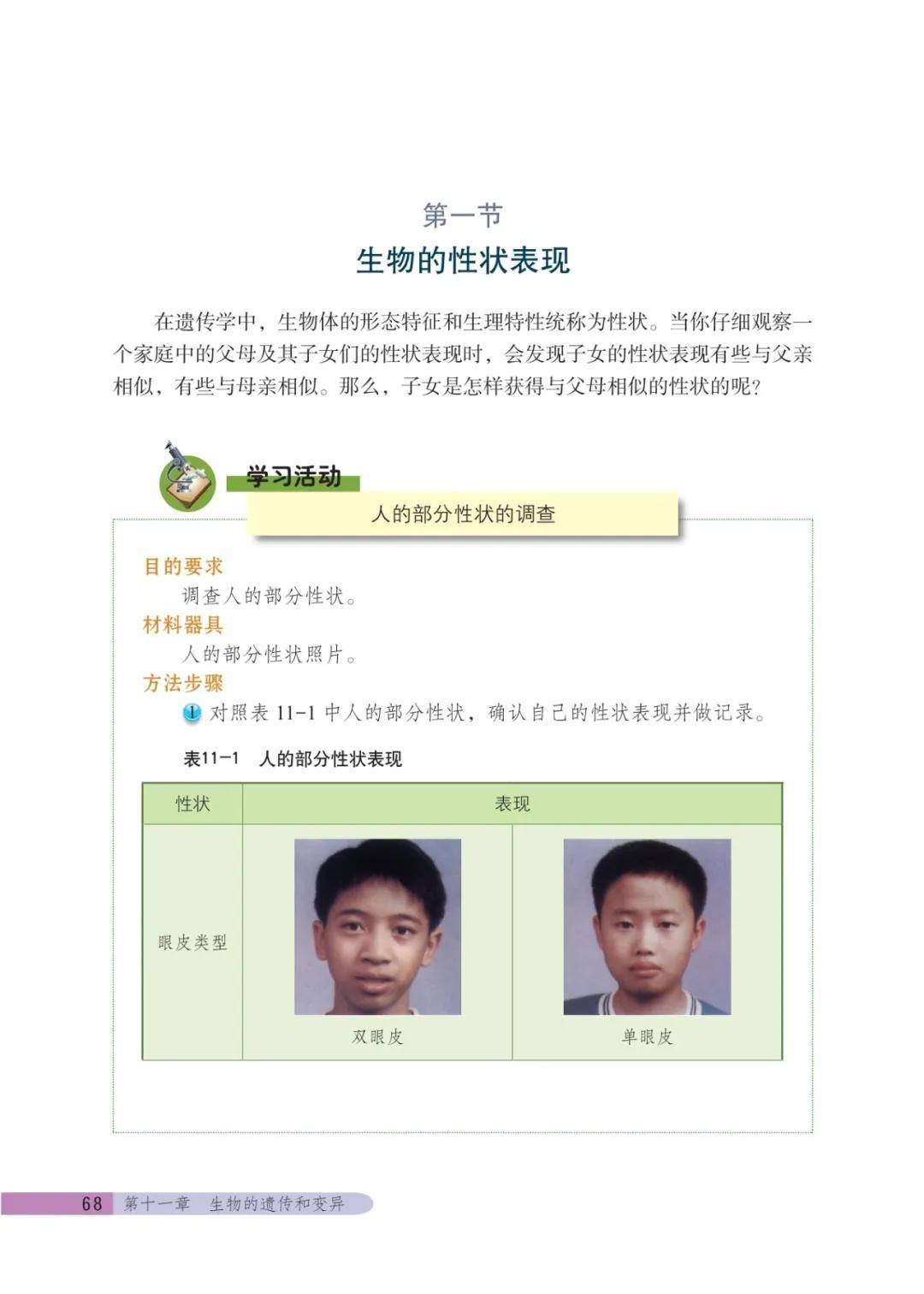 第一节
生物的性状表现

在遗传学中，生物体的形态特征和生理特性统称为性状。当你仔细观察一个家庭中的父母及其子女们的性状表现时，会发现子女的性状表现有些与父亲相似，有些与母亲相似。那么，子女是怎样获得与父母相似的性状的呢？

学习活动
人的部分性状的调查

目的要求
调查人的部分性状。
材料器具
人的部分性状照片。
方法步骤
1 对照表 11-1 中人的部分性状，确认自己的性状表现并做记录。

表11-1 人的部分性状表现

| 性状 | 表现 | |
|---|---|---|
| 眼皮类型 | 双眼皮 | 单眼皮 |

68 第十一章 生物的遗传和变异